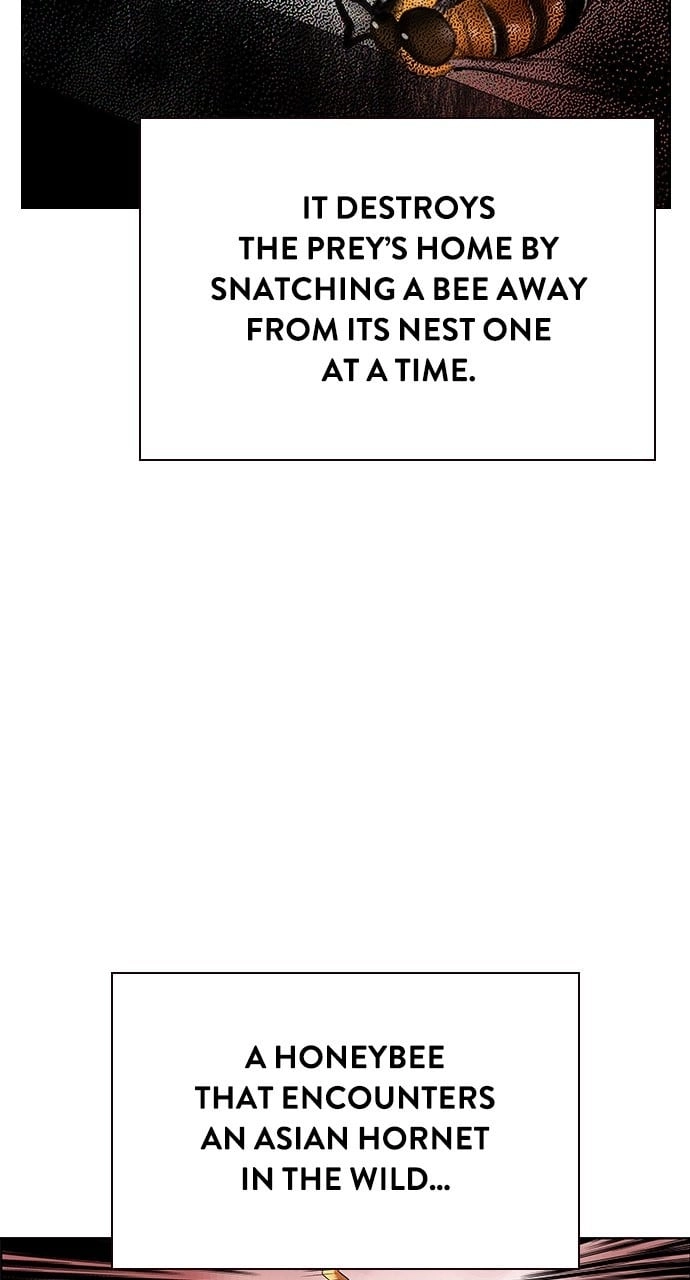 IT DESTROYS THE PREY'S HOME BY SNATCHING A BEE AWAY FROM ITS NEST ONE AT A TIME.

A HONEYBEE THAT ENCOUNTERS AN ASIAN HORNET IN THE WILD...